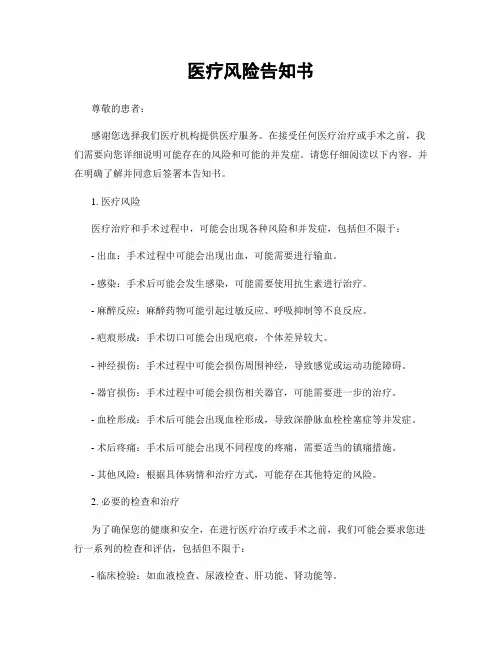 医疗风险告知书

尊敬的患者：

感谢您选择我们医疗机构提供医疗服务。在接受任何医疗治疗或手术之前，我们需要向您详细说明可能存在的风险和可能的并发症。请您仔细阅读以下内容，并在明确了解并同意后签署本告知书。

1. 医疗风险

医疗治疗和手术过程中，可能会出现各种风险和并发症，包括但不限于：

- 出血：手术过程中可能会出现出血，可能需要进行输血。

- 感染：手术后可能会发生感染，可能需要使用抗生素进行治疗。

- 麻醉反应：麻醉药物可能引起过敏反应、呼吸抑制等不良反应。

- 疤痕形成：手术切口可能会出现疤痕，个体差异较大。

- 神经损伤：手术过程中可能会损伤周围神经，导致感觉或运动功能障碍。

- 器官损伤：手术过程中可能会损伤相关器官，可能需要进一步的治疗。

- 血栓形成：手术后可能会出现血栓形成，导致深静脉血栓栓塞症等并发症。

- 术后疼痛：手术后可能会出现不同程度的疼痛，需要适当的镇痛措施。

- 其他风险：根据具体病情和治疗方式，可能存在其他特定的风险。

2. 必要的检查和治疗

为了确保您的健康和安全，在进行医疗治疗或手术之前，我们可能会要求您进行一系列的检查和评估，包括但不限于：

- 临床检验：如血液检查、尿液检查、肝功能、肾功能等。